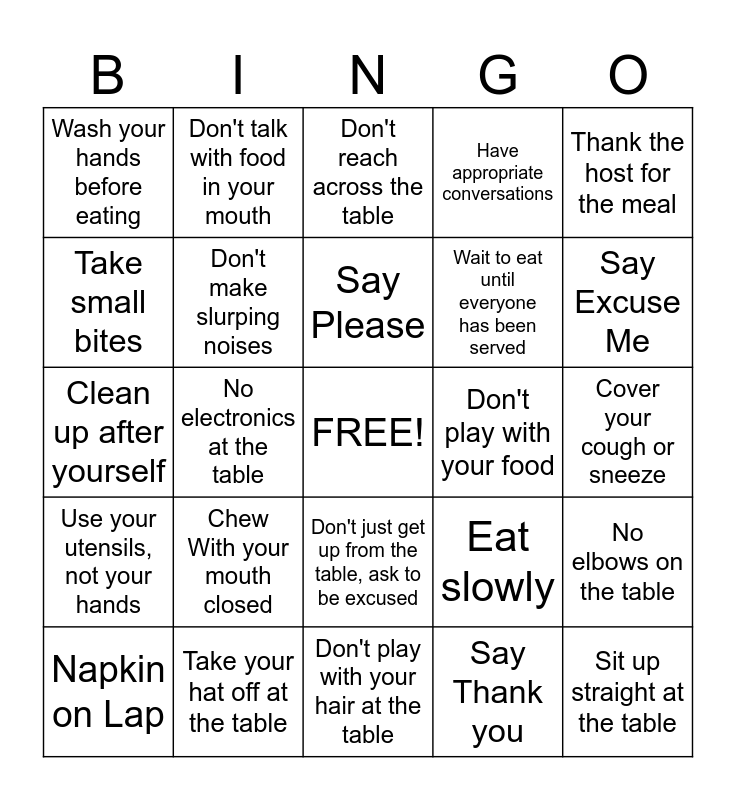 | B | I | N | G | O |
|---|---|---|---|---|
| Wash your hands before eating | Don't talk with food in your mouth | Don't reach across the table | Have appropriate conversations | Thank the host for the meal |
| Take small bites | Don't make slurping noises | Say Please | Wait to eat until everyone has been served | Say Excuse Me |
| Clean up after yourself | No electronics at the table | FREE! | Don't play with your food | Cover your cough or sneeze |
| Use your utensils, not your hands | Chew With your mouth closed | Don't just get up from the table, ask to be excused | Eat slowly | No elbows on the table |
| Napkin on Lap | Take your hat off at the table | Don't play with your hair at the table | Say Thank you | Sit up straight at the table |